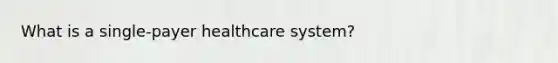 What is a single-payer healthcare system?